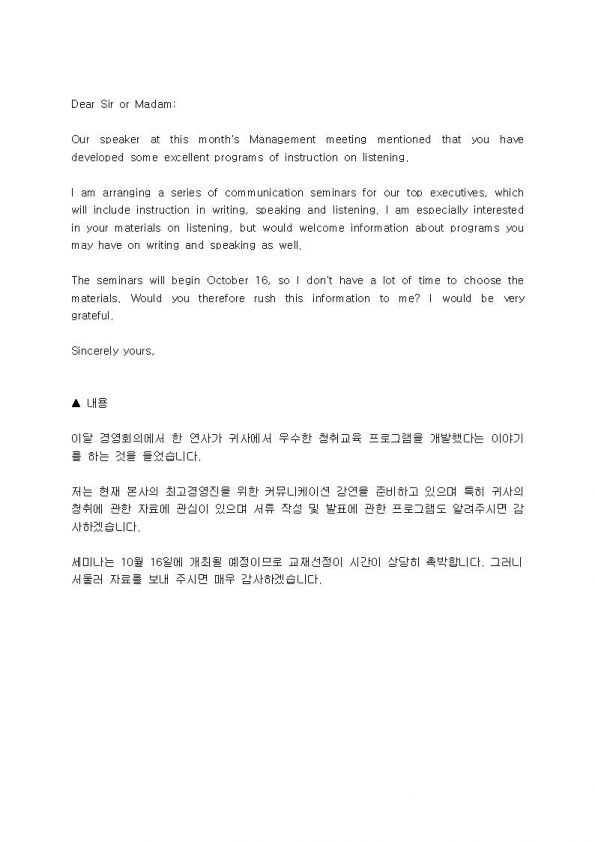 Dear Sir or Madam:

Our speaker at this month's Management meeting mentioned that you have developed some excellent programs of instruction on listening.

I am arranging a series of communication seminars for our top executives, which will include instruction in writing, speaking and listening. I am especially interested in your materials on listening, but would welcome information about programs you may have on writing and speaking as well.

The seminars will begin October 16, so I don't have a lot of time to choose the materials. Would you therefore rush this information to me? I would be very grateful.

Sincerely yours,

▲ 내용

이달 경영회의에서 한 연사가 귀사에서 우수한 청취교육 프로그램을 개발했다는 이야기를 하는 것을 들었습니다.

저는 현재 본사의 최고경영진을 위한 커뮤니케이션 강연을 준비하고 있으며 특히 귀사의 청취에 관한 자료에 관심이 있으며 서류 작성 및 발표에 관한 프로그램도 알려주시면 감사하겠습니다.

세미나는 10월 16일에 개최될 예정이므로 교재선정이 시간이 상당히 촉박합니다. 그러니 서둘러 자료를 보내 주시면 매우 감사하겠습니다.